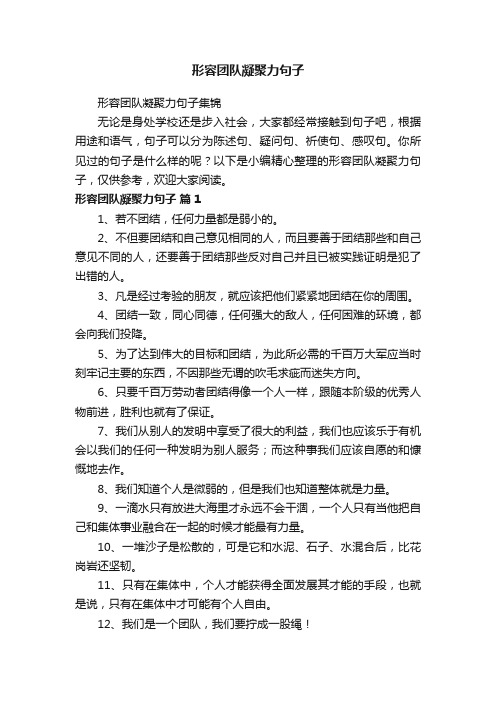 形容团队凝聚力句子

形容团队凝聚力句子集锦

无论是身处学校还是步入社会，大家都经常接触到句子吧，根据用途和语气，句子可以分为陈述句、疑问句、祈使句、感叹句。你所见过的句子是什么样的呢？以下是小编精心整理的形容团队凝聚力句子，仅供参考，欢迎大家阅读。

形容团队凝聚力句子 篇1

1、若不团结，任何力量都是弱小的。

2、不但要团结和自己意见相同的人，而且要善于团结那些和自己意见不同的人，还要善于团结那些反对自己并且已被实践证明是犯了出错的人。

3、凡是经过考验的朋友，就应该把他们紧紧地团结在你的周围。

4、团结一致，同心同德，任何强大的敌人，任何困难的环境，都会向我们投降。

5、为了达到伟大的目标和团结，为此所必需的千百万大军应当时刻牢记主要的东西，不因那些无谓的吹毛求疵而迷失方向。

6、只要千百万劳动者团结得像一个人一样，跟随本阶级的优秀人物前进，胜利也就有了保证。

7、我们从别人的发明中享受了很大的利益，我们也应该乐于有机会以我们的任何一种发明为别人服务；而这种事我们应该自愿的和慷慨地去作。

8、我们知道个人是微弱的，但是我们也知道整体就是力量。

9、一滴水只有放进大海里才永远不会干涸，一个人只有当他把自己和集体事业融合在一起的时候才能最有力量。

10、一堆沙子是松散的，可是它和水泥、石子、水混合后，比花岗岩还坚韧。

11、只有在集体中，个人才能获得全面发展其才能的手段，也就是说，只有在集体中才可能有个人自由。

12、我们是一个团队，我们要拧成一股绳！